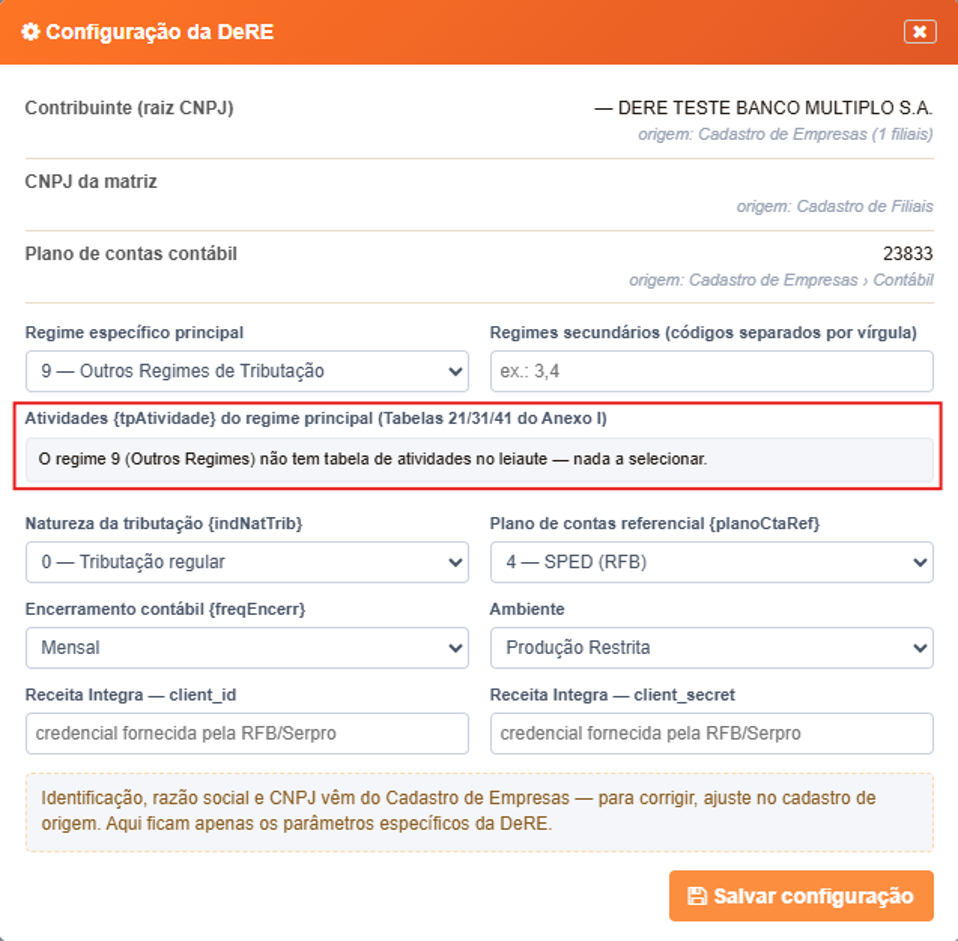 Configuração da DeRE

Contribuinte (raiz CNPJ)
— DERE TESTE BANCO MULTIPLO S.A.
origem: Cadastro de Empresas (1 filiais)

CNPJ da matriz
origem: Cadastro de Filiais

Plano de contas contábil
23833
origem: Cadastro de Empresas › Contábil

Regime específico principal
9 — Outros Regimes de Tributação

Regimes secundários (códigos separados por vírgula)
ex.: 3,4

Atividades {tpAtividade} do regime principal (Tabelas 21/31/41 do Anexo I)
O regime 9 (Outros Regimes) não tem tabela de atividades no leiaute — nada a selecionar.

Natureza da tributação {indNatTrib}
0 — Tributação regular

Plano de contas referencial {planoCtaRef}
4 — SPED (RFB)

Encerramento contábil {freqEncerr}
Mensal

Ambiente
Produção Restrita

Receita Integra — client_id
credencial fornecida pela RFB/Serpro

Receita Integra — client_secret
credencial fornecida pela RFB/Serpro

Identificação, razão social e CNPJ vêm do Cadastro de Empresas — para corrigir, ajuste no cadastro de origem. Aqui ficam apenas os parâmetros específicos da DeRE.

Salvar configuração